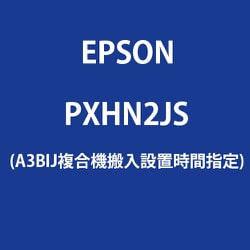 EPSON

PXHN2JS

(A3BIJ複合機搬入設置時間指定)